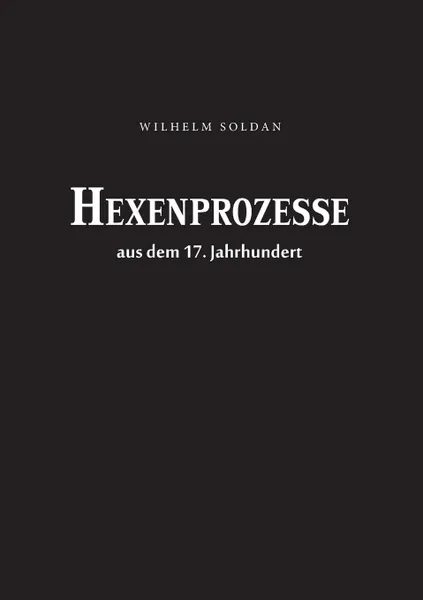 WILHELM SOLDAN

HEXENPROZESSE

aus dem 17. Jahrhundert